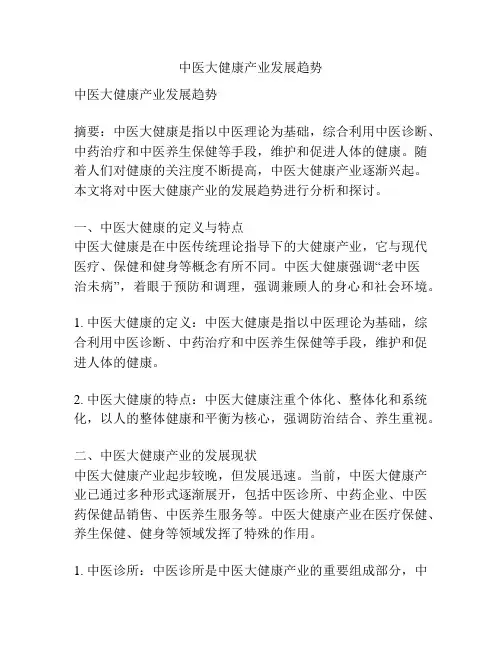 中医大健康产业发展趋势

中医大健康产业发展趋势

摘要：中医大健康是指以中医理论为基础，综合利用中医诊断、中药治疗和中医养生保健等手段，维护和促进人体的健康。随着人们对健康的关注度不断提高，中医大健康产业逐渐兴起。本文将对中医大健康产业的发展趋势进行分析和探讨。

一、中医大健康的定义与特点
中医大健康是在中医传统理论指导下的大健康产业，它与现代医疗、保健和健身等概念有所不同。中医大健康强调“老中医治未病”，着眼于预防和调理，强调兼顾人的身心和社会环境。

1. 中医大健康的定义：中医大健康是指以中医理论为基础，综合利用中医诊断、中药治疗和中医养生保健等手段，维护和促进人体的健康。

2. 中医大健康的特点：中医大健康注重个体化、整体化和系统化，以人的整体健康和平衡为核心，强调防治结合、养生重视。

二、中医大健康产业的发展现状
中医大健康产业起步较晚，但发展迅速。当前，中医大健康产业已通过多种形式逐渐展开，包括中医诊所、中药企业、中医药保健品销售、中医养生服务等。中医大健康产业在医疗保健、养生保健、健身等领域发挥了特殊的作用。

1. 中医诊所：中医诊所是中医大健康产业的重要组成部分，中